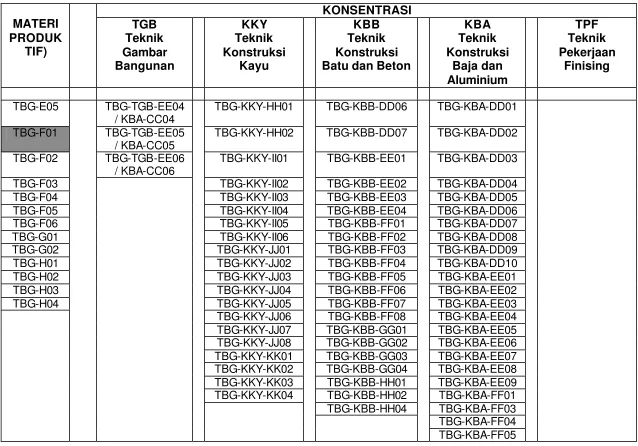 | MATERI PRODUK TIF) | KONSENTRASI | | | | |
|---|---|---|---|---|---|
| | TGB Teknik Gambar Bangunan | KKY Teknik Konstruksi Kayu | KBB Teknik Konstruksi Batu dan Beton | KBA Teknik Konstruksi Baja dan Aluminium | TPF Teknik Pekerjaan Finising |
| TBG-E05 | TBG-TGB-EE04 / KBA-CC04 | TBG-KKY-HH01 | TBG-KBB-DD06 | TBG-KBA-DD01 | |
| TBG-F01 | TBG-TGB-EE05 / KBA-CC05 | TBG-KKY-HH02 | TBG-KBB-DD07 | TBG-KBA-DD02 | |
| TBG-F02 | TBG-TGB-EE06 / KBA-CC06 | TBG-KKY-II01 | TBG-KBB-EE01 | TBG-KBA-DD03 | |
| TBG-F03 | | TBG-KKY-II02 | TBG-KBB-EE02 | TBG-KBA-DD04 | |
| TBG-F04 | | TBG-KKY-II03 | TBG-KBB-EE03 | TBG-KBA-DD05 | |
| TBG-F05 | | TBG-KKY-II04 | TBG-KBB-EE04 | TBG-KBA-DD06 | |
| TBG-F06 | | TBG-KKY-II05 | TBG-KBB-FF01 | TBG-KBA-DD07 | |
| TBG-G01 | | TBG-KKY-II06 | TBG-KBB-FF02 | TBG-KBA-DD08 | |
| TBG-G02 | | TBG-KKY-JJ01 | TBG-KBB-FF03 | TBG-KBA-DD09 | |
| TBG-H01 | | TBG-KKY-JJ02 | TBG-KBB-FF04 | TBG-KBA-DD10 | |
| TBG-H02 | | TBG-KKY-JJ03 | TBG-KBB-FF05 | TBG-KBA-EE01 | |
| TBG-H03 | | TBG-KKY-JJ04 | TBG-KBB-FF06 | TBG-KBA-EE02 | |
| TBG-H04 | | TBG-KKY-JJ05 | TBG-KBB-FF07 | TBG-KBA-EE03 | |
| | | TBG-KKY-JJ06 | TBG-KBB-FF08 | TBG-KBA-EE04 | |
| | | TBG-KKY-JJ07 | TBG-KBB-GG01 | TBG-KBA-EE05 | |
| | | TBG-KKY-JJ08 | TBG-KBB-GG02 | TBG-KBA-EE06 | |
| | | TBG-KKY-KK01 | TBG-KBB-GG03 | TBG-KBA-EE07 | |
| | | TBG-KKY-KK02 | TBG-KBB-GG04 | TBG-KBA-EE08 | |
| | | TBG-KKY-KK03 | TBG-KBB-HH01 | TBG-KBA-EE09 | |
| | | TBG-KKY-KK04 | TBG-KBB-HH02 | TBG-KBA-FF01 | |
| | | | TBG-KBB-HH04 | TBG-KBA-FF03 | |
| | | | | TBG-KBA-FF04 | |
| | | | | TBG-KBA-FF05 | |